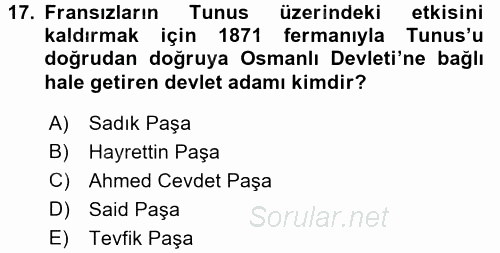 17. Fransızların Tunus üzerindeki etkisini kaldırmak için 1871 fermanıyla Tunus'u doğrudan doğruya Osmanlı Devleti'ne bağlı hale getiren devlet adamı kimdir?

A) Sadık Paşa
B) Hayrettin Paşa
C) Ahmed Cevdet Paşa
D) Said Paşa
E) Tevfik Paşa

Sorular.net